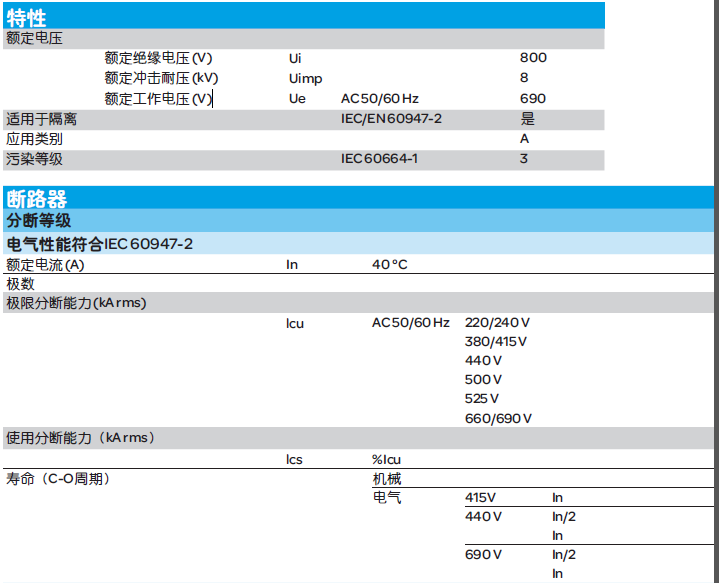 特性
额定电压
额定绝缘电压(V) Ui 800
额定冲击耐压(kV) Uimp 8
额定工作电压(V) Ue AC50/60Hz 690
适用于隔离 IEC/EN60947-2 是
应用类别 A
污染等级 IEC60664-1 3

断路器
分断等级
电气性能符合IEC60947-2
额定电流(A) In 40°C
极数
极限分断能力(kArms)
Icu AC50/60Hz 220/240V
380/415V
440V
500V
525V
660/690V
使用分断能力（kArms）
Ics %Icu
寿命（C-O周期） 机械
电气 415V In
440V In/2
In
690V In/2
In